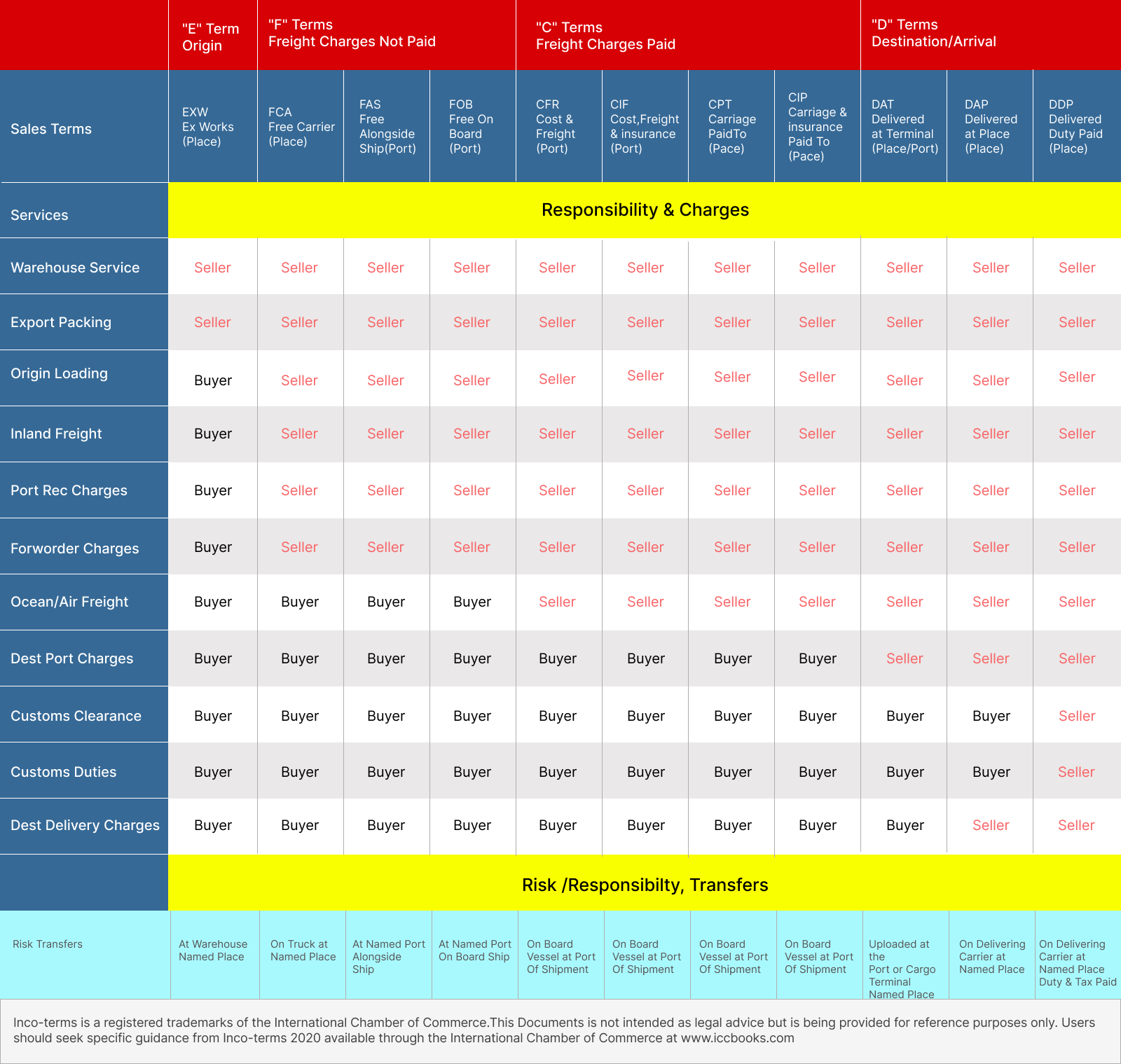 | | "E" Term Origin | "F" Terms Freight Charges Not Paid | | | "C" Terms Freight Charges Paid | | | | "D" Terms Destination/Arrival | | |
|---|---|---|---|---|---|---|---|---|---|---|---|
| Sales Terms | EXW Ex Works (Place) | FCA Free Carrier (Place) | FAS Free Alongside Ship(Port) | FOB Free On Board (Port) | CFR Cost & Freight (Port) | CIF Cost,Freight & insurance (Port) | CPT Carriage PaidTo (Pace) | CIP Carriage & insurance Paid To (Pace) | DAT Delivered at Terminal (Place/Port) | DAP Delivered at Place (Place) | DDP Delivered Duty Paid (Place) |
| Services | Responsibility & Charges | | | | | | | | | | |
| Warehouse Service | Seller | Seller | Seller | Seller | Seller | Seller | Seller | Seller | Seller | Seller | Seller |
| Export Packing | Seller | Seller | Seller | Seller | Seller | Seller | Seller | Seller | Seller | Seller | Seller |
| Origin Loading | Buyer | Seller | Seller | Seller | Seller | Seller | Seller | Seller | Seller | Seller | Seller |
| Inland Freight | Buyer | Seller | Seller | Seller | Seller | Seller | Seller | Seller | Seller | Seller | Seller |
| Port Rec Charges | Buyer | Seller | Seller | Seller | Seller | Seller | Seller | Seller | Seller | Seller | Seller |
| Forworder Charges | Buyer | Seller | Seller | Seller | Seller | Seller | Seller | Seller | Seller | Seller | Seller |
| Ocean/Air Freight | Buyer | Buyer | Buyer | Buyer | Seller | Seller | Seller | Seller | Seller | Seller | Seller |
| Dest Port Charges | Buyer | Buyer | Buyer | Buyer | Buyer | Buyer | Buyer | Buyer | Seller | Seller | Seller |
| Customs Clearance | Buyer | Buyer | Buyer | Buyer | Buyer | Buyer | Buyer | Buyer | Buyer | Buyer | Seller |
| Customs Duties | Buyer | Buyer | Buyer | Buyer | Buyer | Buyer | Buyer | Buyer | Buyer | Buyer | Seller |
| Dest Delivery Charges | Buyer | Buyer | Buyer | Buyer | Buyer | Buyer | Buyer | Buyer | Buyer | Seller | Seller |
| | Risk /Responsibilty, Transfers | | | | | | | | | | |
| Risk Transfers | At Warehouse Named Place | On Truck at Named Place | At Named Port Alongside Ship | At Named Port On Board Ship | On Board Vessel at Port Of Shipment | On Board Vessel at Port Of Shipment | On Board Vessel at Port Of Shipment | On Board Vessel at Port Of Shipment | Uploaded at the Port or Cargo Terminal Named Place | On Delivering Carrier at Named Place | On Delivering Carrier at Named Place Duty & Tax Paid |

Inco-terms is a registered trademarks of the International Chamber of Commerce.This Documents is not intended as legal advice but is being provided for reference purposes only. Users should seek specific guidance from Inco-terms 2020 available through the International Chamber of Commerce at www.iccbooks.com